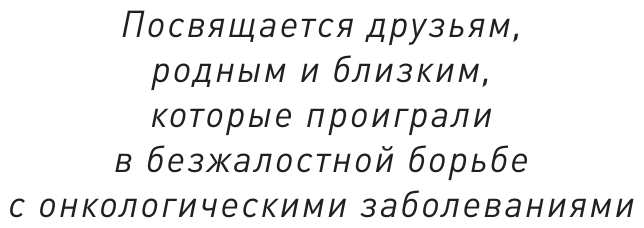 Посвящается друзьям,
родным и близким,
которые проиграли
в безжалостной борьбе
с онкологическими заболеваниями